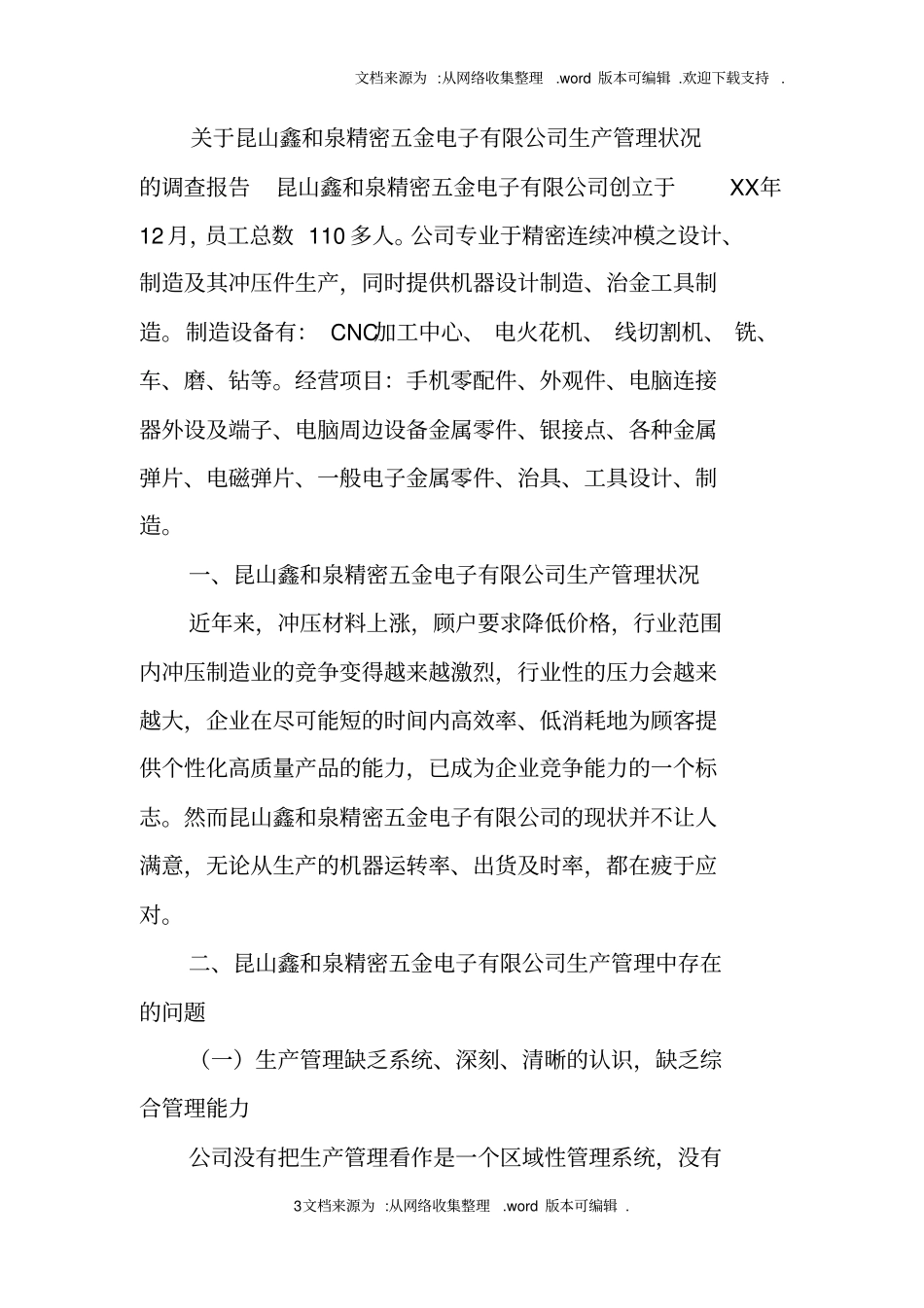 文档来源为 :从网络收集整理 .word 版本可编辑 .欢迎下载支持 .

关于昆山鑫和泉精密五金电子有限公司生产管理状况的调查报告 昆山鑫和泉精密五金电子有限公司创立于 XX年12月，员工总数 110多人。公司专业于精密连续冲模之设计、制造及其冲压件生产，同时提供机器设计制造、治金工具制造。制造设备有： CNC加工中心、 电火花机、 线切割机、 铣、车、磨、钻等。经营项目：手机零配件、外观件、电脑连接器外设及端子、电脑周边设备金属零件、银接点、各种金属弹片、电磁弹片、一般电子金属零件、治具、工具设计、制造。

一、昆山鑫和泉精密五金电子有限公司生产管理状况

近年来，冲压材料上涨，顾户要求降低价格，行业范围内冲压制造业的竞争变得越来越激烈，行业性的压力会越来越大，企业在尽可能短的时间内高效率、低消耗地为顾客提供个性化高质量产品的能力，已成为企业竞争能力的一个标志。然而昆山鑫和泉精密五金电子有限公司的现状并不让人满意，无论从生产的机器运转率、出货及时率，都在疲于应对。

二、昆山鑫和泉精密五金电子有限公司生产管理中存在的问题

（一）生产管理缺乏系统、深刻、清晰的认识，缺乏综合管理能力

公司没有把生产管理看作是一个区域性管理系统，没有

3文档来源为 :从网络收集整理 .word 版本可编辑 .